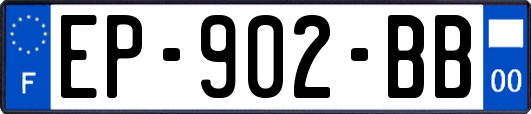 F
EP-902-BB
00